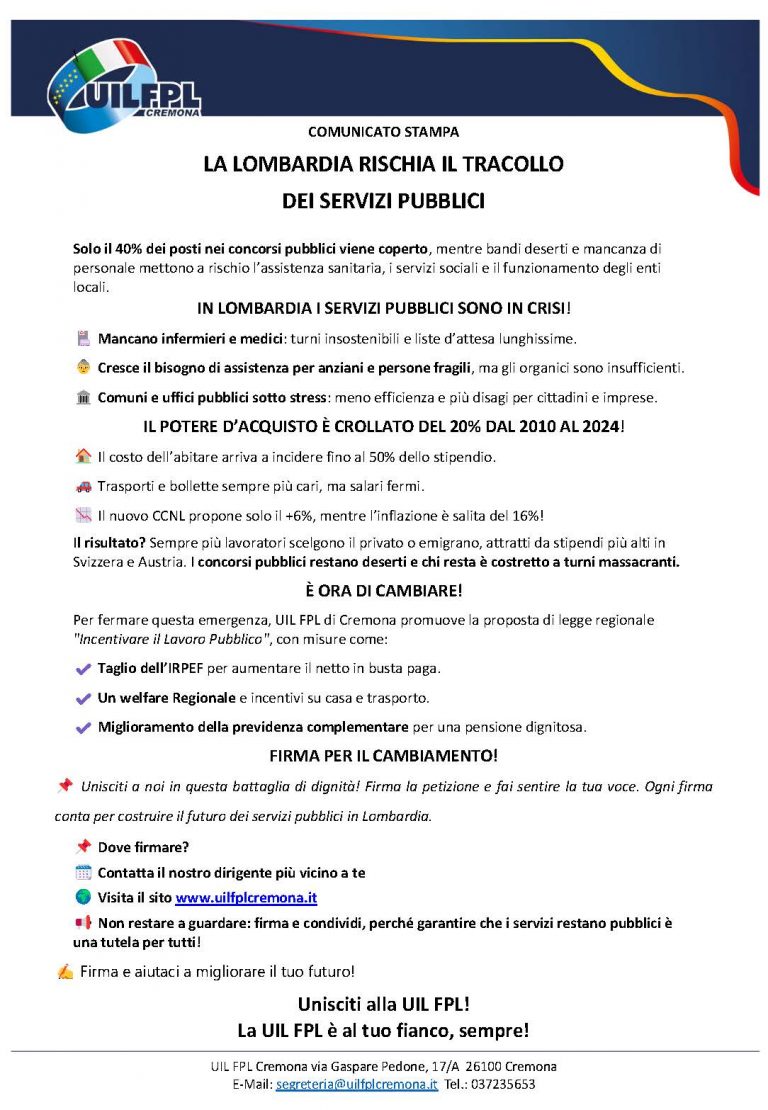 UILFPL CREMONA

COMUNICATO STAMPA

LA LOMBARDIA RISCHIA IL TRACOLLO DEI SERVIZI PUBBLICI

Solo il 40% dei posti nei concorsi pubblici viene coperto, mentre bandi deserti e mancanza di personale mettono a rischio l'assistenza sanitaria, i servizi sociali e il funzionamento degli enti locali.

IN LOMBARDIA I SERVIZI PUBBLICI SONO IN CRISI!

Mancano infermieri e medici: turni insostenibili e liste d'attesa lunghissime.

Cresce il bisogno di assistenza per anziani e persone fragili, ma gli organici sono insufficienti.

Comuni e uffici pubblici sotto stress: meno efficienza e più disagi per cittadini e imprese.

IL POTERE D'ACQUISTO È CROLLATO DEL 20% DAL 2010 AL 2024!

Il costo dell'abitare arriva a incidere fino al 50% dello stipendio.

Trasporti e bollette sempre più cari, ma salari fermi.

Il nuovo CCNL propone solo il +6%, mentre l'inflazione è salita del 16%!

Il risultato? Sempre più lavoratori scelgono il privato o emigrano, attratti da stipendi più alti in Svizzera e Austria. I concorsi pubblici restano deserti e chi resta è costretto a turni massacranti.

È ORA DI CAMBIARE!

Per fermare questa emergenza, UIL FPL di Cremona promuove la proposta di legge regionale "Incentivare il Lavoro Pubblico", con misure come:

Taglio dell'IRPEF per aumentare il netto in busta paga.

Un welfare Regionale e incentivi su casa e trasporto.

Miglioramento della previdenza complementare per una pensione dignitosa.

FIRMA PER IL CAMBIAMENTO!

Unisciti a noi in questa battaglia di dignità! Firma la petizione e fai sentire la tua voce. Ogni firma conta per costruire il futuro dei servizi pubblici in Lombardia.

Dove firmare?

Contatta il nostro dirigente più vicino a te

Visita il sito www.uilfplcremona.it

Non restare a guardare: firma e condividi, perché garantire che i servizi restano pubblici è una tutela per tutti!

Firma e aiutaci a migliorare il tuo futuro!

Unisciti alla UIL FPL!
La UIL FPL è al tuo fianco, sempre!

UIL FPL Cremona via Gaspare Pedone, 17/A 26100 Cremona
E-Mail: segreteria@uilfplcremona.it Tel.: 037235653